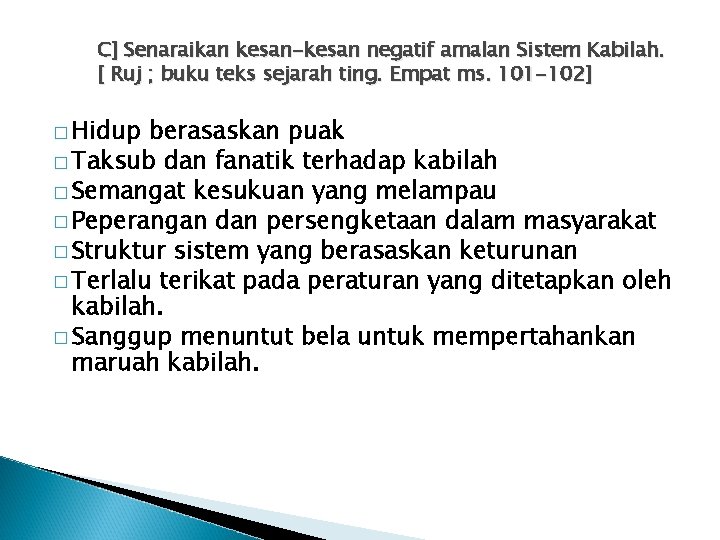 C] Senaraikan kesan-kesan negatif amalan Sistem Kabilah.
[ Ruj ; buku teks sejarah ting. Empat ms. 101-102]

□ Hidup berasaskan puak
□ Taksub dan fanatik terhadap kabilah
□ Semangat kesukuan yang melampau
□ Peperangan dan persengketaan dalam masyarakat
□ Struktur sistem yang berasaskan keturunan
□ Terlalu terikat pada peraturan yang ditetapkan oleh kabilah.
□ Sanggup menuntut bela untuk mempertahankan maruah kabilah.